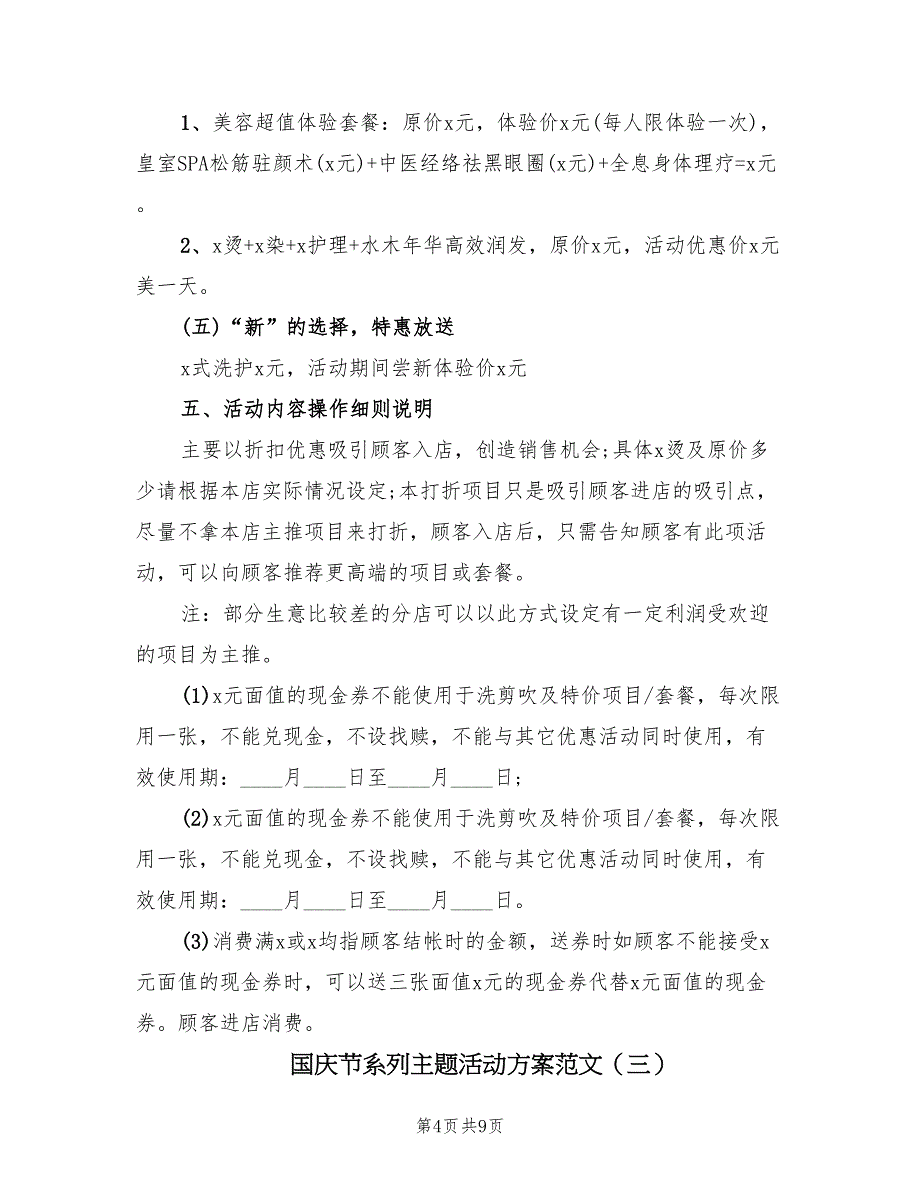 1、美容超值体验套餐：原价x元，体验价x元(每人限体验一次)，皇室SPA松筋驻颜术(x元)+中医经络祛黑眼圈(x元)+全息身体理疗=x元。

2、x烫+x染+x护理+水木年华高效润发，原价x元，活动优惠价x元美一天。

(五)“新”的选择，特惠放送

x式洗护x元，活动期间尝新体验价x元

五、活动内容操作细则说明

主要以折扣优惠吸引顾客入店，创造销售机会;具体x烫及原价多少请根据本店实际情况设定;本打折项目只是吸引顾客进店的吸引点，尽量不拿本店主推项目来打折，顾客入店后，只需告知顾客有此项活动，可以向顾客推荐更高端的项目或套餐。

注：部分生意比较差的分店可以以此方式设定有一定利润受欢迎的项目为主推。

(1)x元面值的现金券不能使用于洗剪吹及特价项目/套餐，每次限用一张，不能兑现金，不设找赎，不能与其它优惠活动同时使用，有效使用期：____月____日至____月____日;

(2)x元面值的现金券不能使用于洗剪吹及特价项目/套餐，每次限用一张，不能兑现金，不设找赎，不能与其它优惠活动同时使用，有效使用期：____月____日至____月____日。

(3)消费满x或x均指顾客结帐时的金额，送券时如顾客不能接受x元面值的现金券时，可以送三张面值x元的现金券代替x元面值的现金券。顾客进店消费。

国庆节系列主题活动方案范文（三）

第4页 共9页